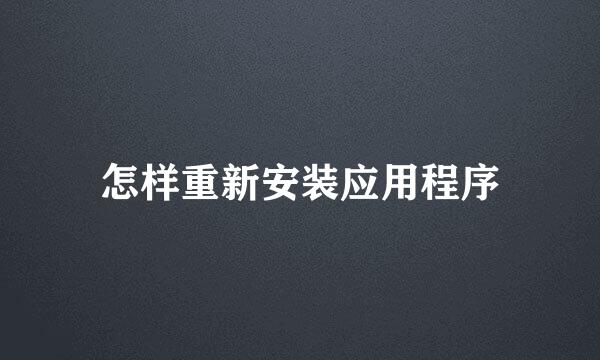 怎样重新安装应用程序